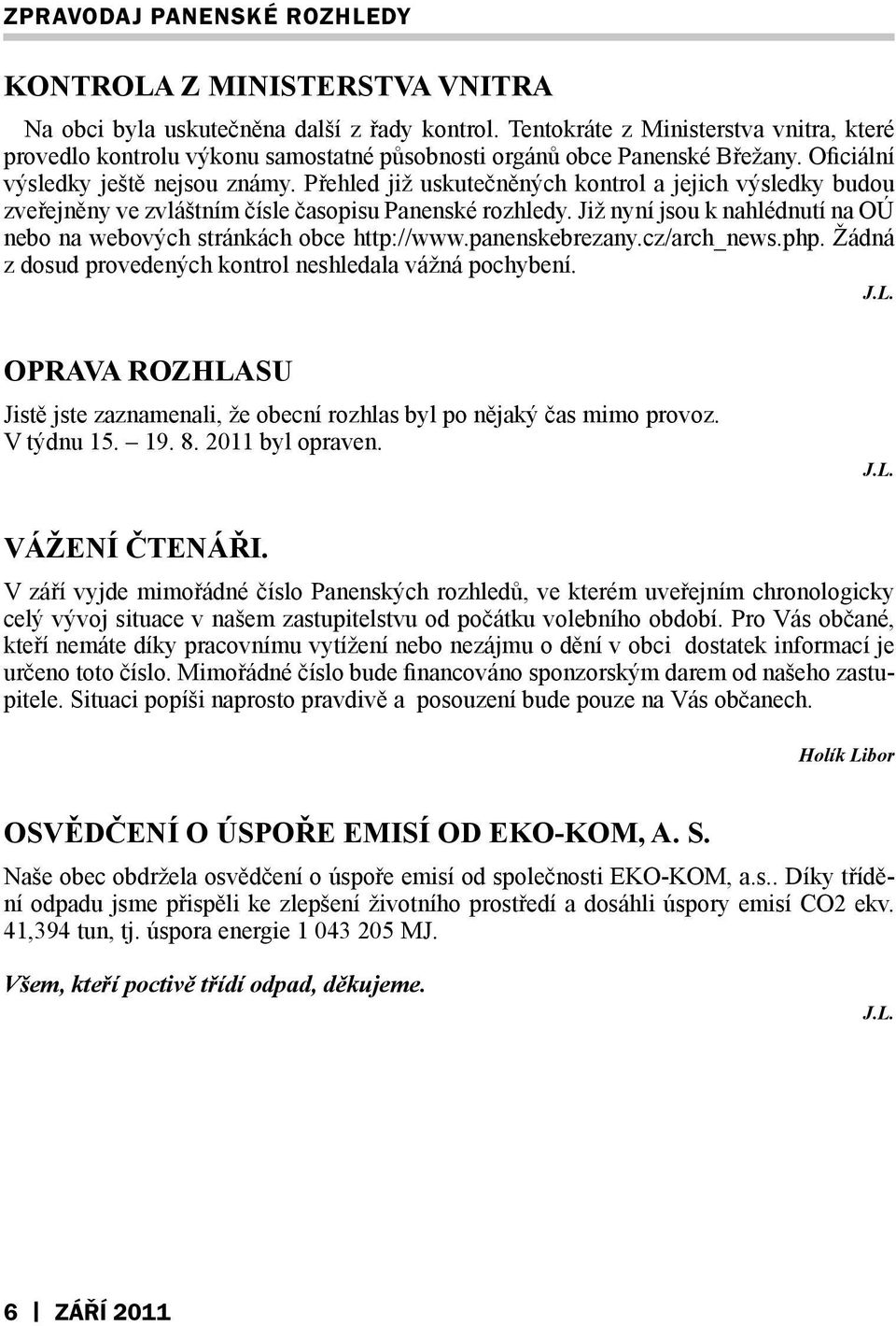 ZPRAVODAJ PANENSKÉ ROZHLEDY

KONTROLA Z MINISTERSTVA VNITRA

Na obci byla uskutečněna další z řady kontrol. Tentokráte z Ministerstva vnitra, které provedlo kontrolu výkonu samostatné působnosti orgánů obce Panenské Břežany. Oficiální výsledky ještě nejsou známy. Přehled již uskutečněných kontrol a jejich výsledky budou zveřejněny ve zvláštním čísle časopisu Panenské rozhledy. Již nyní jsou k nahlédnutí na OÚ nebo na webových stránkách obce http://www.panenskebrezany.cz/arch_news.php. Žádná z dosud provedených kontrol neshledala vážná pochybení.

J.L.

OPRAVA ROZHLASU

Jistě jste zaznamenali, že obecní rozhlas byl po nějaký čas mimo provoz. V týdnu 15. – 19. 8. 2011 byl opraven.

J.L.

VÁŽENÍ ČTENÁŘI.

V září vyjde mimořádné číslo Panenských rozhledů, ve kterém uveřejním chronologicky celý vývoj situace v našem zastupitelstvu od počátku volebního období. Pro Vás občané, kteří nemáte díky pracovnímu vytížení nebo nezájmu o dění v obci dostatek informací je určeno toto číslo. Mimořádné číslo bude financováno sponzorským darem od našeho zastupitele. Situaci popíši naprosto pravdivě a posouzení bude pouze na Vás občanech.

Holík Libor

OSVĚDČENÍ O ÚSPOŘE EMISÍ OD EKO-KOM, A. S.

Naše obec obdržela osvědčení o úspoře emisí od společnosti EKO-KOM, a.s.. Díky třídění odpadu jsme přispěli ke zlepšení životního prostředí a dosáhli úspory emisí CO2 ekv. 41,394 tun, tj. úspora energie 1 043 205 MJ.

Všem, kteří poctivě třídí odpad, děkujeme.

J.L.

6 | ZÁŘÍ 2011